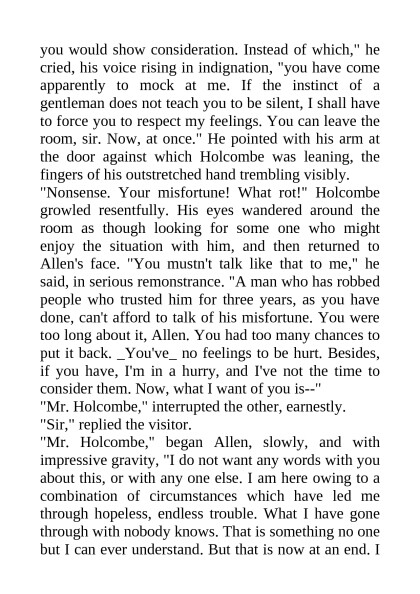 you would show consideration. Instead of which," he cried, his voice rising in indignation, "you have come apparently to mock at me. If the instinct of a gentleman does not teach you to be silent, I shall have to force you to respect my feelings. You can leave the room, sir. Now, at once." He pointed with his arm at the door against which Holcombe was leaning, the fingers of his outstretched hand trembling visibly.
"Nonsense. Your misfortune! What rot!" Holcombe growled resentfully. His eyes wandered around the room as though looking for some one who might enjoy the situation with him, and then returned to Allen's face. "You mustn't talk like that to me," he said, in serious remonstrance. "A man who has robbed people who trusted him for three years, as you have done, can't afford to talk of his misfortune. You were too long about it, Allen. You had too many chances to put it back. _You've_ no feelings to be hurt. Besides, if you have, I'm in a hurry, and I've not the time to consider them. Now, what I want of you is--"
"Mr. Holcombe," interrupted the other, earnestly.
"Sir," replied the visitor.
"Mr. Holcombe," began Allen, slowly, and with impressive gravity, "I do not want any words with you about this, or with any one else. I am here owing to a combination of circumstances which have led me through hopeless, endless trouble. What I have gone through with nobody knows. That is something no one but I can ever understand. But that is now at an end. I